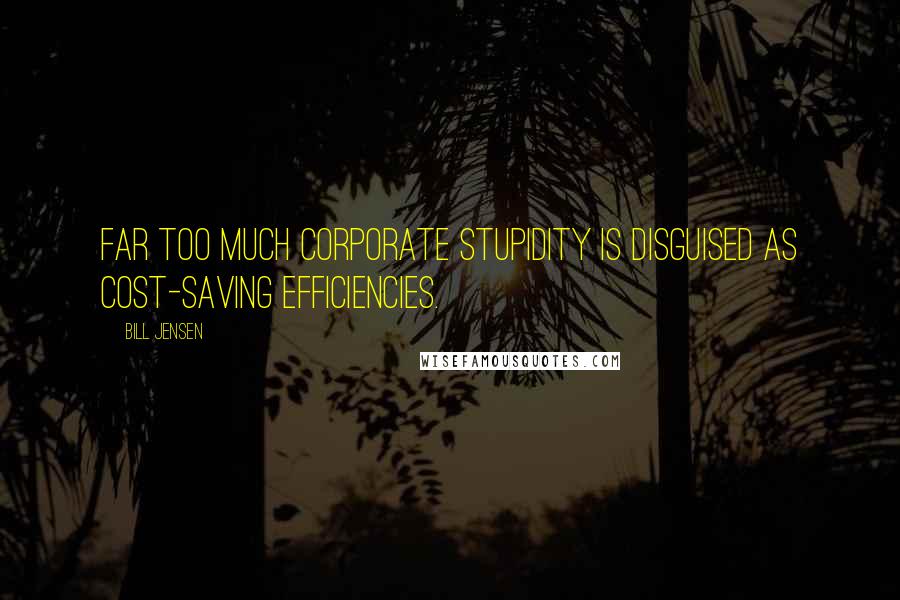 FAR TOO MUCH CORPORATE STUPIDITY IS DISGUISED AS COST-SAVING EFFICIENCIES.

BILL JENSEN

WISEFAMOUSQUOTES.COM